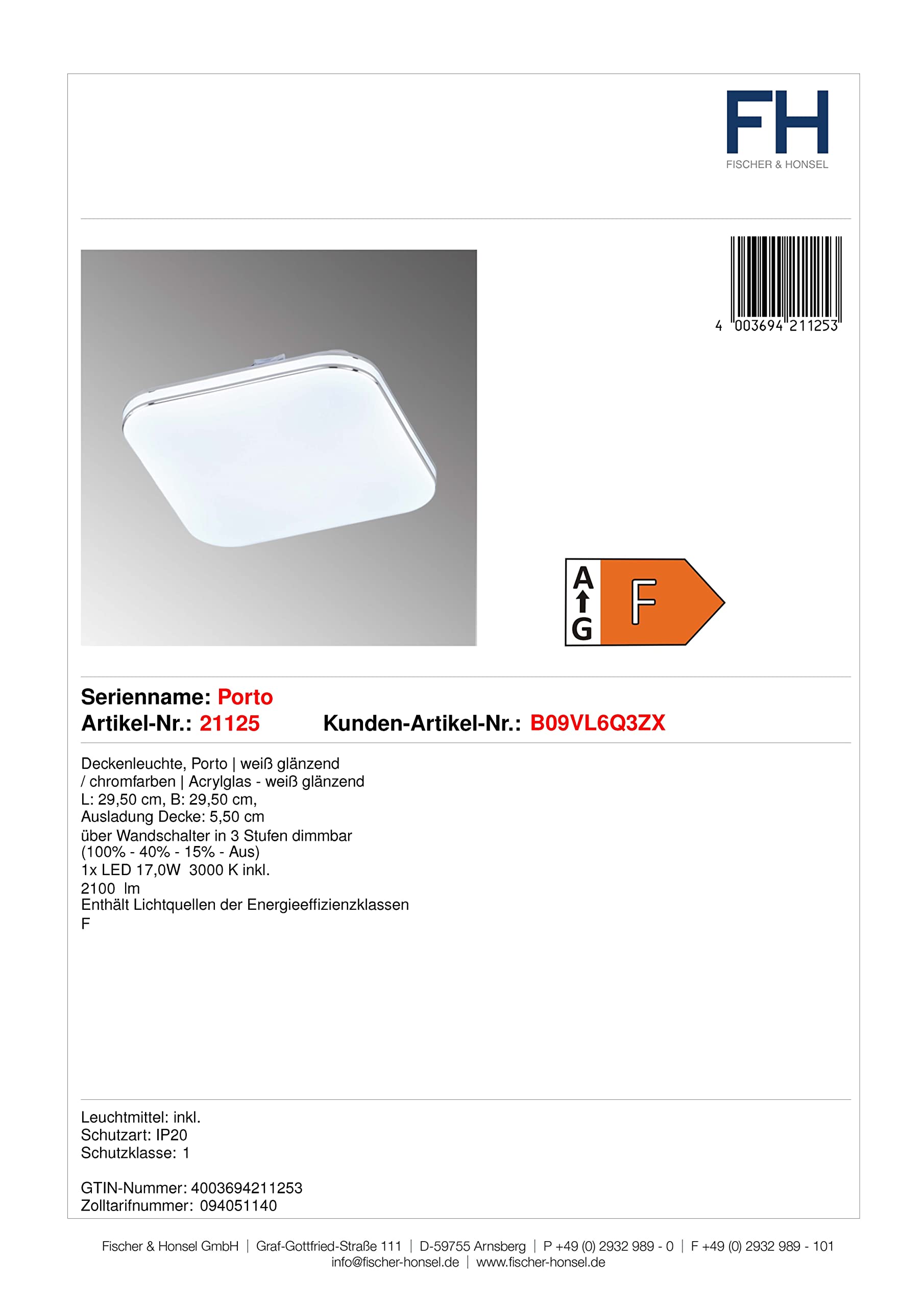 FH
FISCHER & HONSEL

4 003694 211253

A
G
F

Serienname: Porto
Artikel-Nr.: 21125 Kunden-Artikel-Nr.: B09VL6Q3ZX

Deckenleuchte, Porto | weiß glänzend / chromfarben | Acrylglas - weiß glänzend
L: 29,50 cm, B: 29,50 cm,
Ausladung Decke: 5,50 cm
über Wandschalter in 3 Stufen dimmbar (100% - 40% - 15% - Aus)
1x LED 17,0W 3000 K inkl.
2100 lm
Enthält Lichtquellen der Energieeffizienzklassen
F

Leuchtmittel: inkl.
Schutzart: IP20
Schutzklasse: 1

GTIN-Nummer: 4003694211253
Zolltarifnummer: 094051140

Fischer & Honsel GmbH | Graf-Gottfried-Straße 111 | D-59755 Arnsberg | P +49 (0) 2932 989 - 0 | F +49 (0) 2932 989 - 101
info@fischer-honsel.de | www.fischer-honsel.de